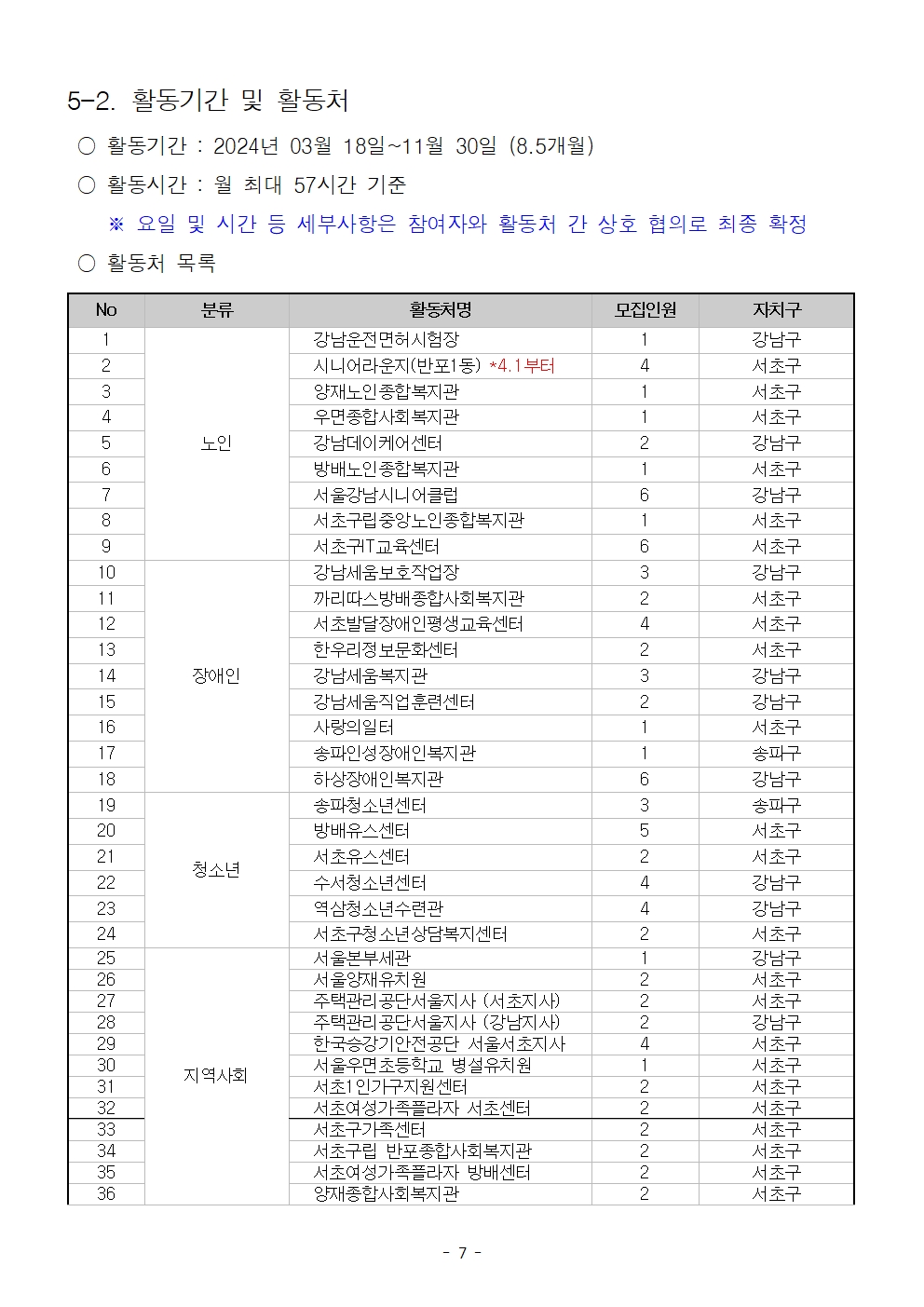 5-2. 활동기간 및 활동처

○ 활동기간 : 2024년 03월 18일~11월 30일 (8.5개월)

○ 활동시간 : 월 최대 57시간 기준

※ 요일 및 시간 등 세부사항은 참여자와 활동처 간 상호 협의로 최종 확정

○ 활동처 목록

| No | 분류 | 활동처명 | 모집인원 | 자치구 |
|---|---|---|---|---|
| 1 | 노인 | 강남운전면허시험장 | 1 | 강남구 |
| 2 | | 시니어라운지(반포1동) *4.1부터 | 4 | 서초구 |
| 3 | | 양재노인종합복지관 | 1 | 서초구 |
| 4 | | 우면종합사회복지관 | 1 | 서초구 |
| 5 | | 강남데이케어센터 | 2 | 강남구 |
| 6 | | 방배노인종합복지관 | 1 | 서초구 |
| 7 | | 서울강남시니어클럽 | 6 | 강남구 |
| 8 | | 서초구립중앙노인종합복지관 | 1 | 서초구 |
| 9 | | 서초구IT교육센터 | 6 | 서초구 |
| 10 | 장애인 | 강남세움보호작업장 | 3 | 강남구 |
| 11 | | 까리따스방배종합사회복지관 | 2 | 서초구 |
| 12 | | 서초발달장애인평생교육센터 | 4 | 서초구 |
| 13 | | 한우리정보문화센터 | 2 | 서초구 |
| 14 | | 강남세움복지관 | 3 | 강남구 |
| 15 | | 강남세움직업훈련센터 | 2 | 강남구 |
| 16 | | 사랑의일터 | 1 | 서초구 |
| 17 | | 송파인성장애인복지관 | 1 | 송파구 |
| 18 | | 하상장애인복지관 | 6 | 강남구 |
| 19 | 청소년 | 송파청소년센터 | 3 | 송파구 |
| 20 | | 방배유스센터 | 5 | 서초구 |
| 21 | | 서초유스센터 | 2 | 서초구 |
| 22 | | 수서청소년센터 | 4 | 강남구 |
| 23 | | 역삼청소년수련관 | 4 | 강남구 |
| 24 | | 서초구청소년상담복지센터 | 2 | 서초구 |
| 25 | 지역사회 | 서울본부세관 | 1 | 강남구 |
| 26 | | 서울양재유치원 | 2 | 서초구 |
| 27 | | 주택관리공단서울지사 (서초지사) | 2 | 서초구 |
| 28 | | 주택관리공단서울지사 (강남지사) | 2 | 강남구 |
| 29 | | 한국승강기안전공단 서울서초지사 | 4 | 서초구 |
| 30 | | 서울우면초등학교 병설유치원 | 1 | 서초구 |
| 31 | | 서초1인가구지원센터 | 2 | 서초구 |
| 32 | | 서초여성가족플라자 서초센터 | 2 | 서초구 |
| 33 | | 서초구가족센터 | 2 | 서초구 |
| 34 | | 서초구립 반포종합사회복지관 | 2 | 서초구 |
| 35 | | 서초여성가족플라자 방배센터 | 2 | 서초구 |
| 36 | | 양재종합사회복지관 | 2 | 서초구 |

- 7 -